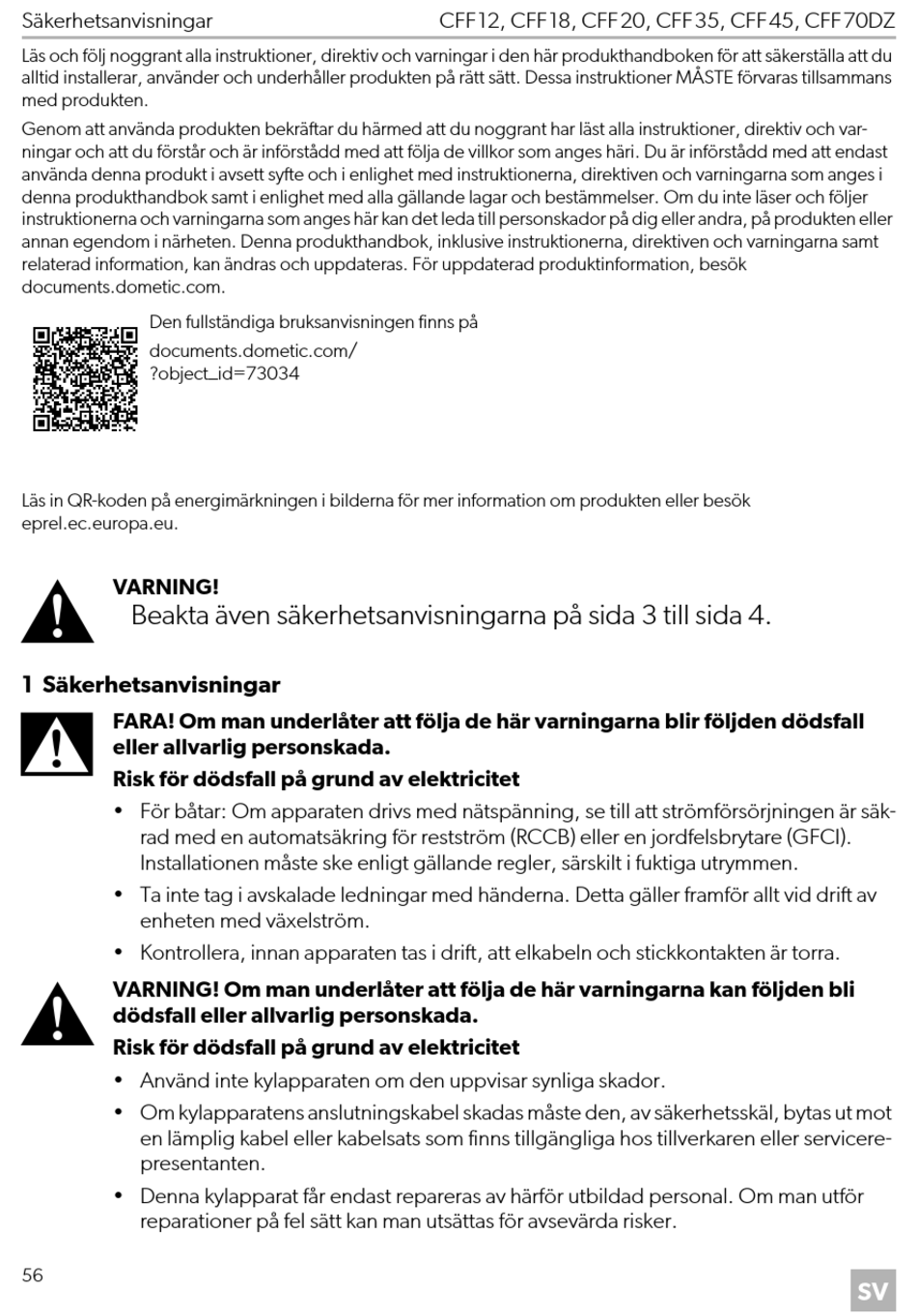 Säkerhetsanvisningar CFF12, CFF18, CFF20, CFF35, CFF45, CFF70DZ

Läs och följ noggrant alla instruktioner, direktiv och varningar i den här produkthandboken för att säkerställa att du alltid installerar, använder och underhåller produkten på rätt sätt. Dessa instruktioner MÅSTE förvaras tillsammans med produkten.

Genom att använda produkten bekräftar du härmed att du noggrant har läst alla instruktioner, direktiv och varningar och att du förstår och är införstådd med att följa de villkor som anges häri. Du är införstådd med att endast använda denna produkt i avsett syfte och i enlighet med instruktionerna, direktiven och varningarna som anges i denna produkthandbok samt i enlighet med alla gällande lagar och bestämmelser. Om du inte läser och följer instruktionerna och varningarna som anges här kan det leda till personskador på dig eller andra, på produkten eller annan egendom i närheten. Denna produkthandbok, inklusive instruktionerna, direktiven och varningarna samt relaterad information, kan ändras och uppdateras. För uppdaterad produktinformation, besök documents.dometic.com.

Den fullständiga bruksanvisningen finns på documents.dometic.com/?object_id=73034

Läs in QR-koden på energimärkningen i bilderna för mer information om produkten eller besök eprel.ec.europa.eu.

VARNING!
Beakta även säkerhetsanvisningarna på sida 3 till sida 4.

1 Säkerhetsanvisningar

FARA! Om man underlåter att följa de här varningarna blir följden dödsfall eller allvarlig personskada.

Risk för dödsfall på grund av elektricitet

• För båtar: Om apparaten drivs med nätspänning, se till att strömförsörjningen är säkrad med en automatsäkring för restström (RCCB) eller en jordfelsbrytare (GFCI). Installationen måste ske enligt gällande regler, särskilt i fuktiga utrymmen.
• Ta inte tag i avskalade ledningar med händerna. Detta gäller framför allt vid drift av enheten med växelström.
• Kontrollera, innan apparaten tas i drift, att elkabeln och stickkontakten är torra.

VARNING! Om man underlåter att följa de här varningarna kan följden bli dödsfall eller allvarlig personskada.

Risk för dödsfall på grund av elektricitet

• Använd inte kylapparaten om den uppvisar synliga skador.
• Om kylapparatens anslutningskabel skadas måste den, av säkerhetsskäl, bytas ut mot en lämplig kabel eller kabelsats som finns tillgängliga hos tillverkaren eller servicerepresentanten.
• Denna kylapparat får endast repareras av härför utbildad personal. Om man utför reparationer på fel sätt kan man utsättas för avsevärda risker.

56

SV